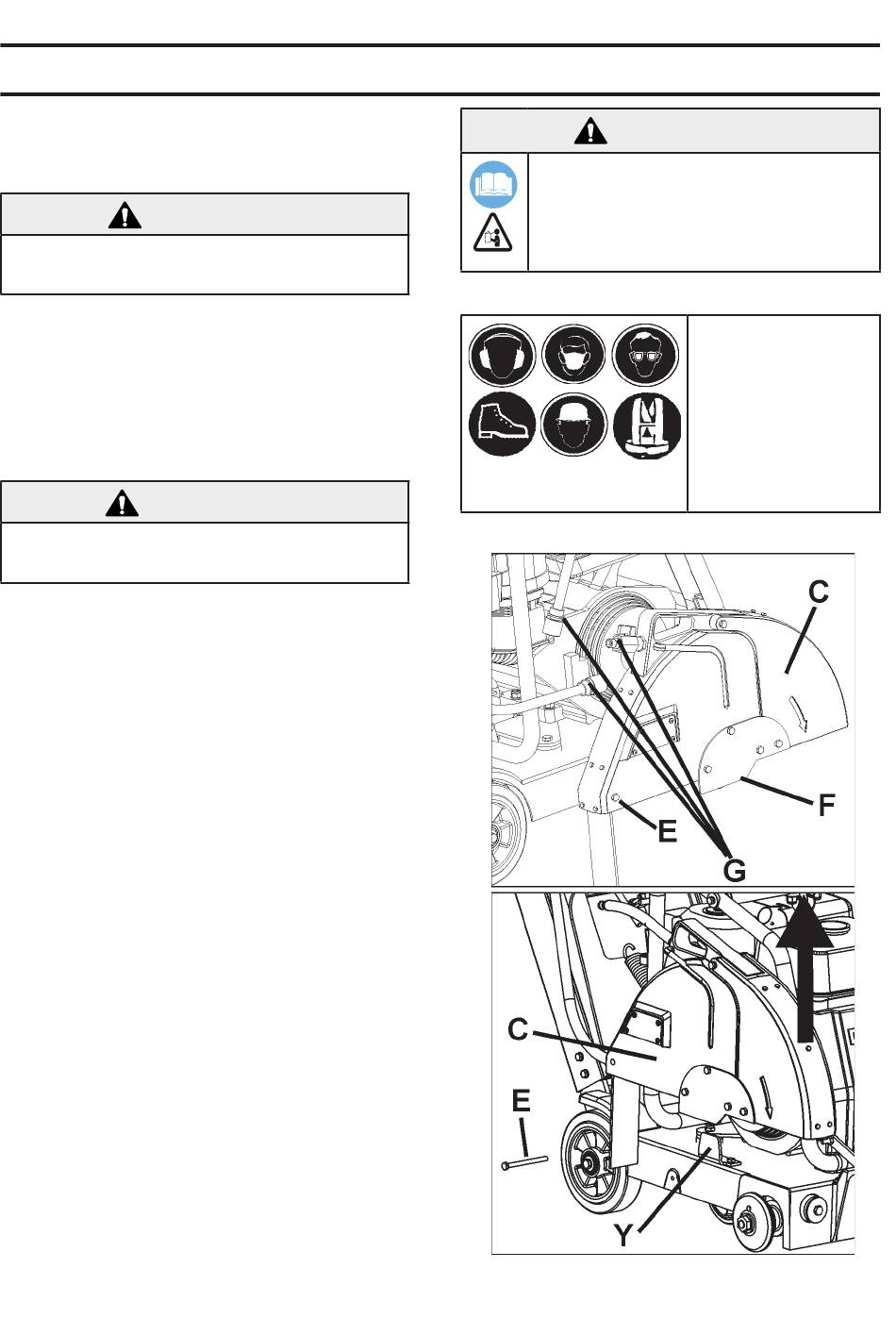 C

F

E

G

C

E

Y